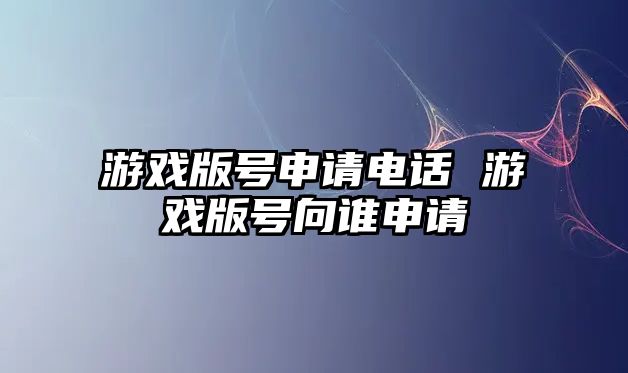 游戏版号申请电话 游戏版号向谁申请